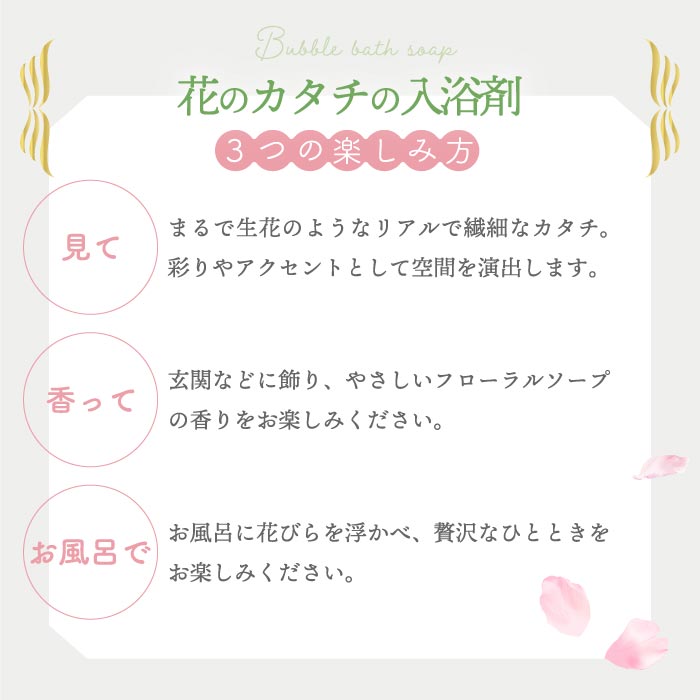 Bubble bath soap

花のカタチの入浴剤

3つの楽しみ方

見て

まるで生花のようなリアルで繊細なカタチ。彩りやアクセントとして空間を演出します。

香って

玄関などに飾り、やさしいフローラルソープの香りをお楽しみください。

お風呂で

お風呂に花びらを浮かべ、贅沢なひとときをお楽しみください。